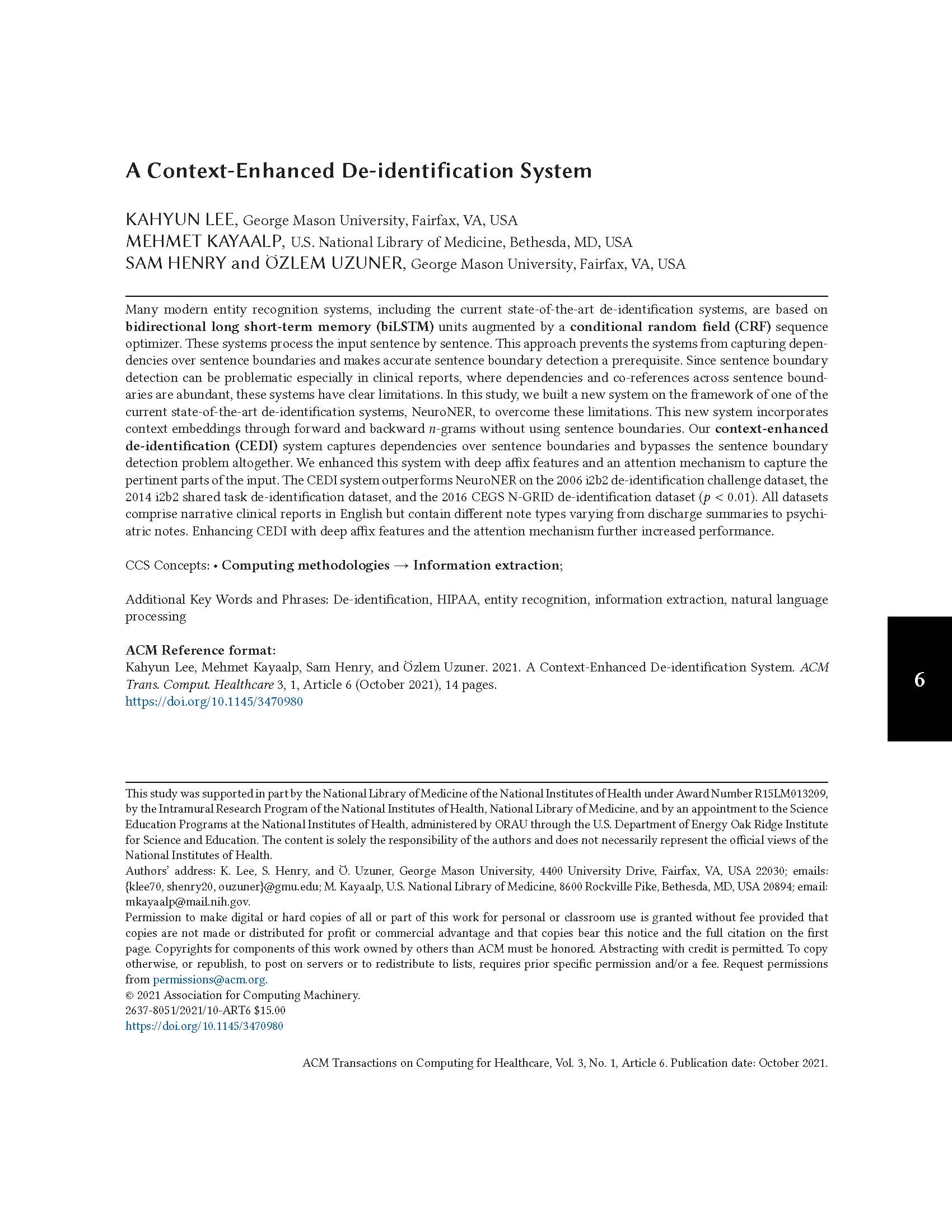 A Context-Enhanced De-identification System

KAHYUN LEE, George Mason University, Fairfax, VA, USA
MEHMET KAYAALP, U.S. National Library of Medicine, Bethesda, MD, USA
SAM HENRY and ÖZLEM UZUNER, George Mason University, Fairfax, VA, USA

Many modern entity recognition systems, including the current state-of-the-art de-identification systems, are based on bidirectional long short-term memory (biLSTM) units augmented by a conditional random field (CRF) sequence optimizer. These systems process the input sentence by sentence. This approach prevents the systems from capturing dependencies over sentence boundaries and makes accurate sentence boundary detection a prerequisite. Since sentence boundary detection can be problematic especially in clinical reports, where dependencies and co-references across sentence boundaries are abundant, these systems have clear limitations. In this study, we built a new system on the framework of one of the current state-of-the-art de-identification systems, NeuroNER, to overcome these limitations. This new system incorporates context embeddings through forward and backward $n$-grams without using sentence boundaries. Our context-enhanced de-identification (CEDI) system captures dependencies over sentence boundaries and bypasses the sentence boundary detection problem altogether. We enhanced this system with deep affix features and an attention mechanism to capture the pertinent parts of the input. The CEDI system outperforms NeuroNER on the 2006 i2b2 de-identification challenge dataset, the 2014 i2b2 shared task de-identification dataset, and the 2016 CEGS N-GRID de-identification dataset ($p < 0.01$). All datasets comprise narrative clinical reports in English but contain different note types varying from discharge summaries to psychiatric notes. Enhancing CEDI with deep affix features and the attention mechanism further increased performance.

CCS Concepts: • Computing methodologies → Information extraction;

Additional Key Words and Phrases: De-identification, HIPAA, entity recognition, information extraction, natural language processing

ACM Reference format:
Kahyun Lee, Mehmet Kayaalp, Sam Henry, and Özlem Uzuner. 2021. A Context-Enhanced De-identification System. ACM Trans. Comput. Healthcare 3, 1, Article 6 (October 2021), 14 pages.
https://doi.org/10.1145/3470980

6

This study was supported in part by the National Library of Medicine of the National Institutes of Health under Award Number R15LM013209, by the Intramural Research Program of the National Institutes of Health, National Library of Medicine, and by an appointment to the Science Education Programs at the National Institutes of Health, administered by ORAU through the U.S. Department of Energy Oak Ridge Institute for Science and Education. The content is solely the responsibility of the authors and does not necessarily represent the official views of the National Institutes of Health.
Authors' address: K. Lee, S. Henry, and Ö. Uzuner, George Mason University, 4400 University Drive, Fairfax, VA, USA 22030; emails: {klee70, shenry20, ouzuner}@gmu.edu; M. Kayaalp, U.S. National Library of Medicine, 8600 Rockville Pike, Bethesda, MD, USA 20894; email: mkayaalp@mail.nih.gov.
Permission to make digital or hard copies of all or part of this work for personal or classroom use is granted without fee provided that copies are not made or distributed for profit or commercial advantage and that copies bear this notice and the full citation on the first page. Copyrights for components of this work owned by others than ACM must be honored. Abstracting with credit is permitted. To copy otherwise, or republish, to post on servers or to redistribute to lists, requires prior specific permission and/or a fee. Request permissions from permissions@acm.org.
© 2021 Association for Computing Machinery.
2637-8051/2021/10-ART6 $15.00
https://doi.org/10.1145/3470980

ACM Transactions on Computing for Healthcare, Vol. 3, No. 1, Article 6. Publication date: October 2021.